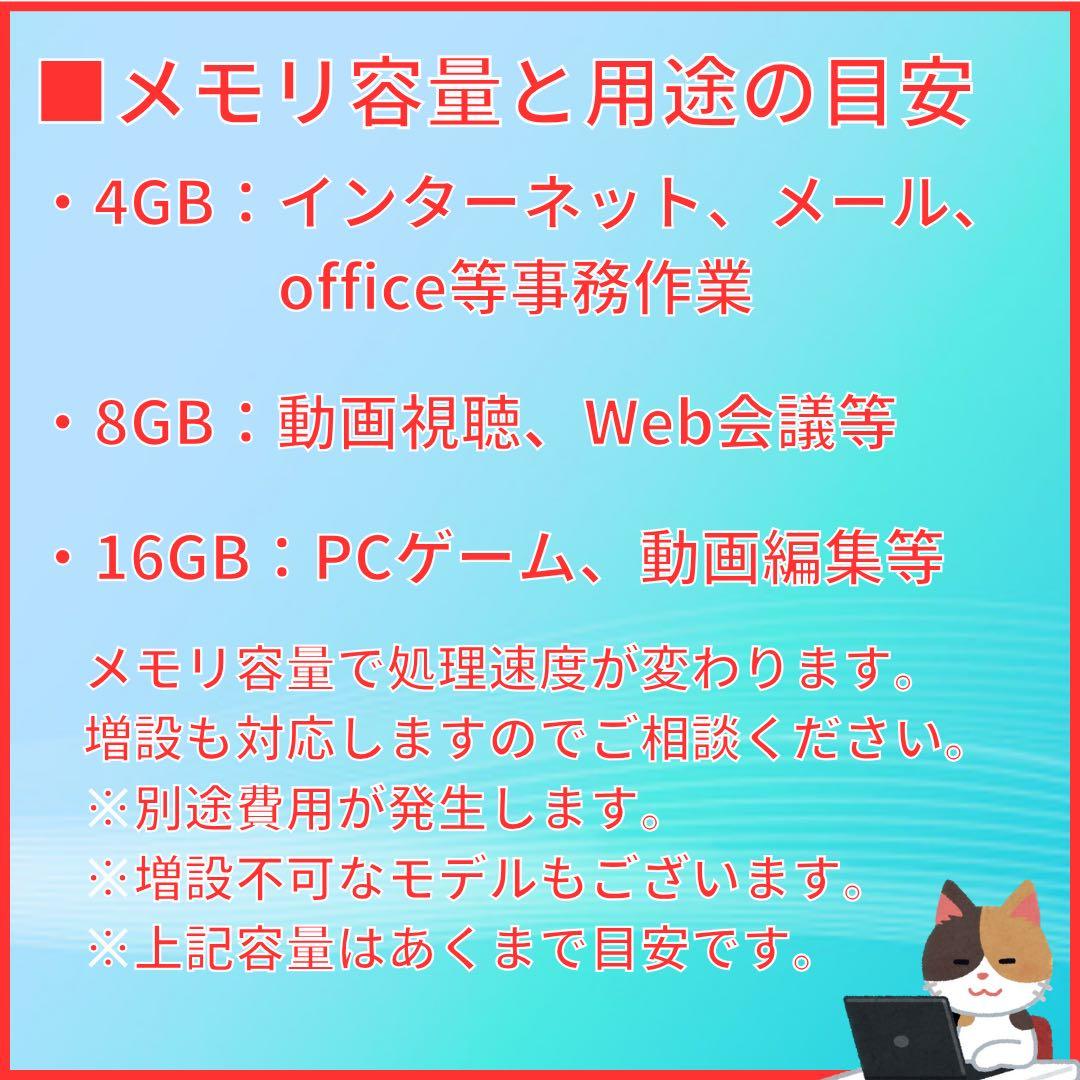 ■メモリ容量と用途の目安

・4GB：インターネット、メール、office等事務作業

・8GB：動画視聴、Web会議等

・16GB：PCゲーム、動画編集等

メモリ容量で処理速度が変わります。
増設も対応しますのでご相談ください。
※別途費用が発生します。
※増設不可なモデルもございます。
※上記容量はあくまで目安です。